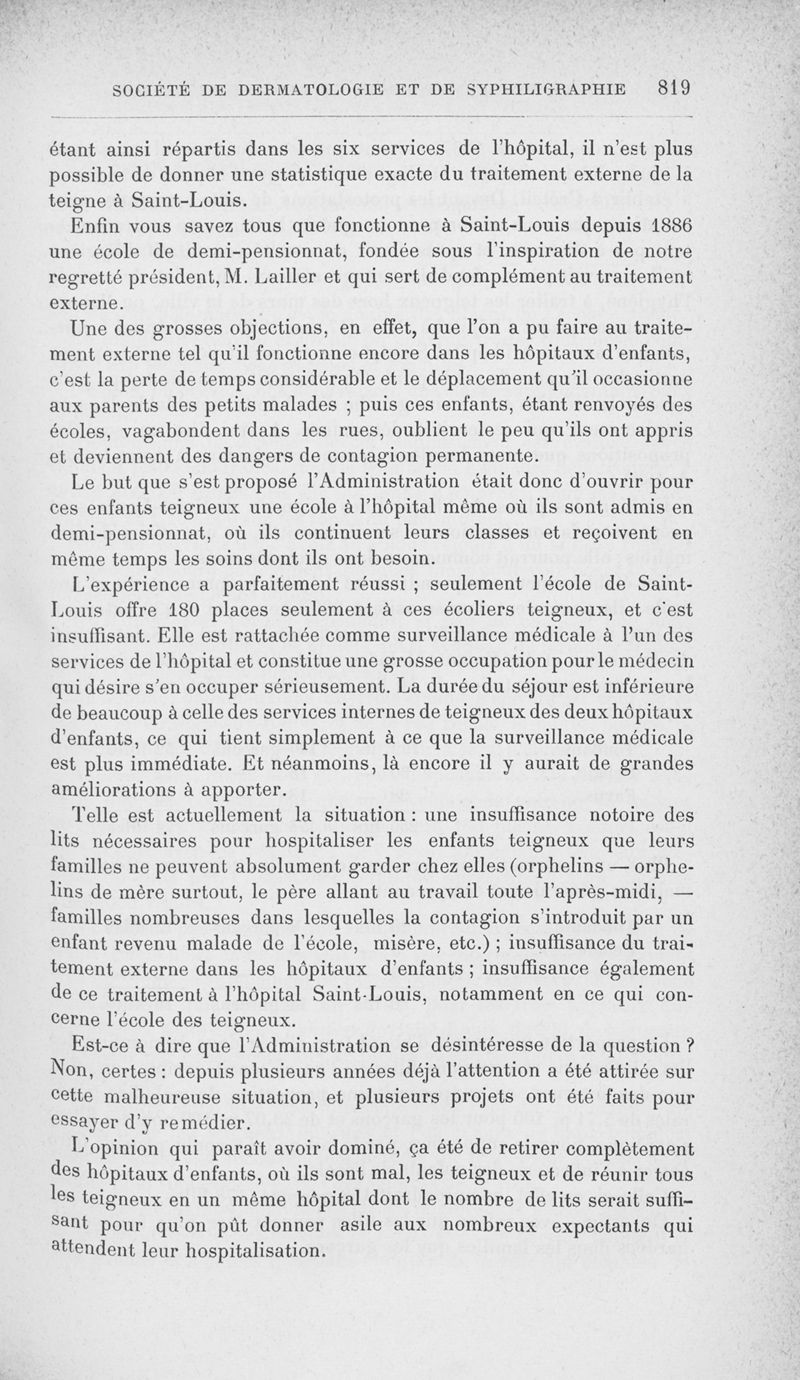 SOCIÉTÉ DE DERMATOLOGIE ET DE SYPHILIGRAPHIE 819

étant ainsi répartis dans les six services de l'hôpital, il n'est plus possible de donner une statistique exacte du traitement externe de la teigne à Saint-Louis.

Enfin vous savez tous que fonctionne à Saint-Louis depuis 1886 une école de demi-pensionnat, fondée sous l'inspiration de notre regretté président, M. Lailler et qui sert de complément au traitement externe.

Une des grosses objections, en effet, que l'on a pu faire au traitement externe tel qu'il fonctionne encore dans les hôpitaux d'enfants, c'est la perte de temps considérable et le déplacement qu'il occasionne aux parents des petits malades ; puis ces enfants, étant renvoyés des écoles, vagabondent dans les rues, oublient le peu qu'ils ont appris et deviennent des dangers de contagion permanente.

Le but que s'est proposé l'Administration était donc d'ouvrir pour ces enfants teigneux une école à l'hôpital même où ils sont admis en demi-pensionnat, où ils continuent leurs classes et reçoivent en même temps les soins dont ils ont besoin.

L'expérience a parfaitement réussi ; seulement l'école de Saint-Louis offre 180 places seulement à ces écoliers teigneux, et c'est insuffisant. Elle est rattachée comme surveillance médicale à l'un des services de l'hôpital et constitue une grosse occupation pour le médecin qui désire s'en occuper sérieusement. La durée du séjour est inférieure de beaucoup à celle des services internes de teigneux des deux hôpitaux d'enfants, ce qui tient simplement à ce que la surveillance médicale est plus immédiate. Et néanmoins, là encore il y aurait de grandes améliorations à apporter.

Telle est actuellement la situation : une insuffisance notoire des lits nécessaires pour hospitaliser les enfants teigneux que leurs familles ne peuvent absolument garder chez elles (orphelins — orphelins de mère surtout, le père allant au travail toute l'après-midi, — familles nombreuses dans lesquelles la contagion s'introduit par un enfant revenu malade de l'école, misère, etc.) ; insuffisance du traitement externe dans les hôpitaux d'enfants ; insuffisance également de ce traitement à l'hôpital Saint-Louis, notamment en ce qui concerne l'école des teigneux.

Est-ce à dire que l'Administration se désintéresse de la question ? Non, certes : depuis plusieurs années déjà l'attention a été attirée sur cette malheureuse situation, et plusieurs projets ont été faits pour essayer d'y remédier.

L'opinion qui paraît avoir dominé, ça été de retirer complètement des hôpitaux d'enfants, où ils sont mal, les teigneux et de réunir tous les teigneux en un même hôpital dont le nombre de lits serait suffisant pour qu'on pût donner asile aux nombreux expectants qui attendent leur hospitalisation.